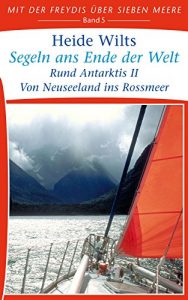 MIT DER FREYDIS ÜBER SIEBEN MEERE
Band 5

Heide Wilts
Segeln ans Ende der Welt
Rund Antarktis II
Von Neuseeland ins Rossmeer